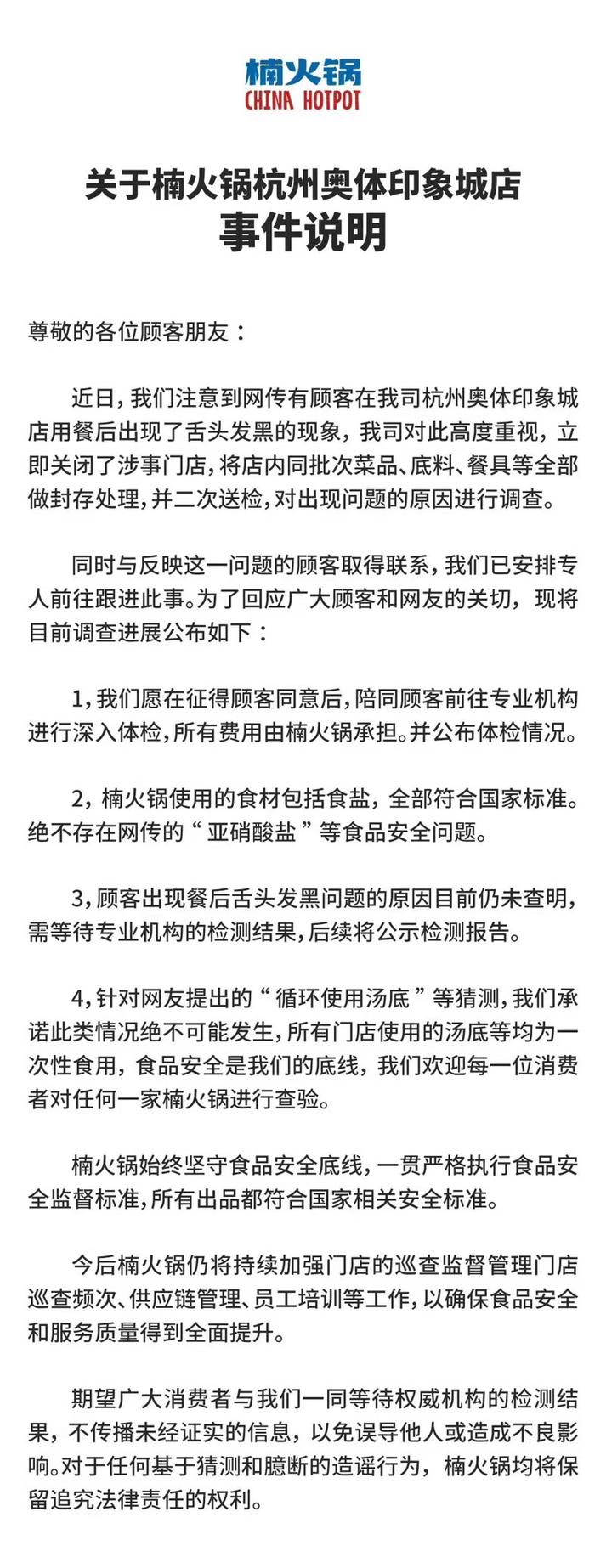 楠火锅
CHINA HOTPOT

关于楠火锅杭州奥体印象城店
事件说明

尊敬的各位顾客朋友：

近日，我们注意到网传有顾客在我司杭州奥体印象城店用餐后出现了舌头发黑的现象，我司对此高度重视，立即关闭了涉事门店，将店内同批次菜品、底料、餐具等全部做封存处理，并二次送检，对出现问题的原因进行调查。

同时与反映这一问题的顾客取得联系，我们已安排专人前往跟进此事。为了回应广大顾客和网友的关切，现将目前调查进展公布如下：

1，我们愿在征得顾客同意后，陪同顾客前往专业机构进行深入体检，所有费用由楠火锅承担。并公布体检情况。

2，楠火锅使用的食材包括食盐，全部符合国家标准。绝不存在网传的“亚硝酸盐”等食品安全问题。

3，顾客出现餐后舌头发黑问题的原因目前仍未查明，需等待专业机构的检测结果，后续将公示检测报告。

4，针对网友提出的“循环使用汤底”等猜测，我们承诺此类情况绝不可能发生，所有门店使用的汤底等均为一次性食用，食品安全是我们的底线，我们欢迎每一位消费者对任何一家楠火锅进行查验。

楠火锅始终坚守食品安全底线，一贯严格执行食品安全监督标准，所有出品都符合国家相关安全标准。

今后楠火锅仍将持续加强门店的巡查监督管理门店巡查频次、供应链管理、员工培训等工作，以确保食品安全和服务质量得到全面提升。

期望广大消费者与我们一同等待权威机构的检测结果，不传播未经证实的信息，以免误导他人或造成不良影响。对于任何基于猜测和臆断的造谣行为，楠火锅均将保留追究法律责任的权利。